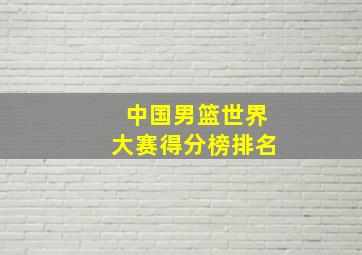 中国男篮世界
大赛得分榜排名